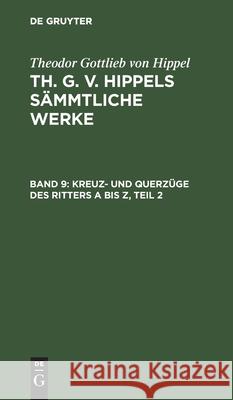 DE GRUYTER

Theodor Gottlieb von Hippel

TH. G. V. HIPPELS SÄMMTLICHE WERKE

BAND 9: KREUZ- UND QUERZÜGE DES RITTERS A BIS Z, TEIL 2

DE G

Kraina Książek